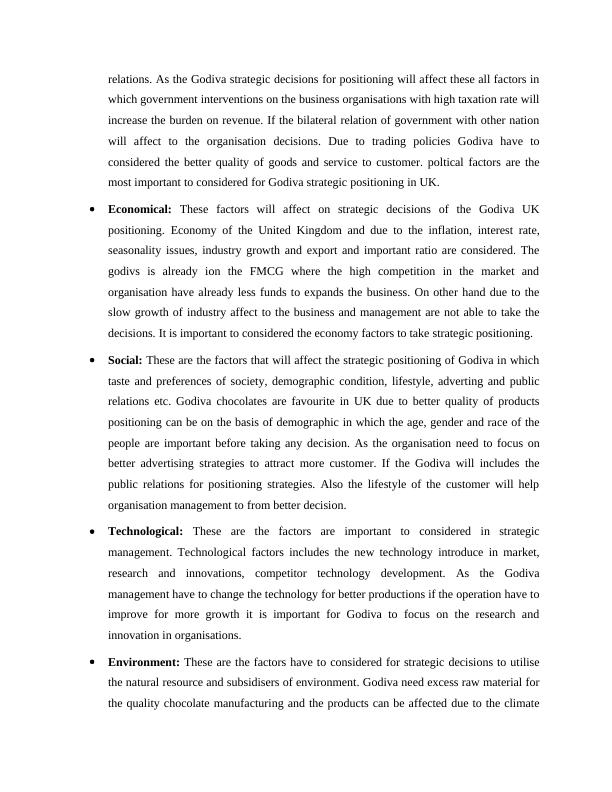 relations. As the Godiva strategic decisions for positioning will affect these all factors in which government interventions on the business organisations with high taxation rate will increase the burden on revenue. If the bilateral relation of government with other nation will affect to the organisation decisions. Due to trading policies Godiva have to considered the better quality of goods and service to customer. poltical factors are the most important to considered for Godiva strategic positioning in UK.

• **Economical:** These factors will affect on strategic decisions of the Godiva UK positioning. Economy of the United Kingdom and due to the inflation, interest rate, seasonality issues, industry growth and export and important ratio are considered. The godivs is already ion the FMCG where the high competition in the market and organisation have already less funds to expands the business. On other hand due to the slow growth of industry affect to the business and management are not able to take the decisions. It is important to considered the economy factors to take strategic positioning.

• **Social:** These are the factors that will affect the strategic positioning of Godiva in which taste and preferences of society, demographic condition, lifestyle, adverting and public relations etc. Godiva chocolates are favourite in UK due to better quality of products positioning can be on the basis of demographic in which the age, gender and race of the people are important before taking any decision. As the organisation need to focus on better advertising strategies to attract more customer. If the Godiva will includes the public relations for positioning strategies. Also the lifestyle of the customer will help organisation management to from better decision.

• **Technological:** These are the factors are important to considered in strategic management. Technological factors includes the new technology introduce in market, research and innovations, competitor technology development. As the Godiva management have to change the technology for better productions if the operation have to improve for more growth it is important for Godiva to focus on the research and innovation in organisations.

• **Environment:** These are the factors have to considered for strategic decisions to utilise the natural resource and subsidisers of environment. Godiva need excess raw material for the quality chocolate manufacturing and the products can be affected due to the climate